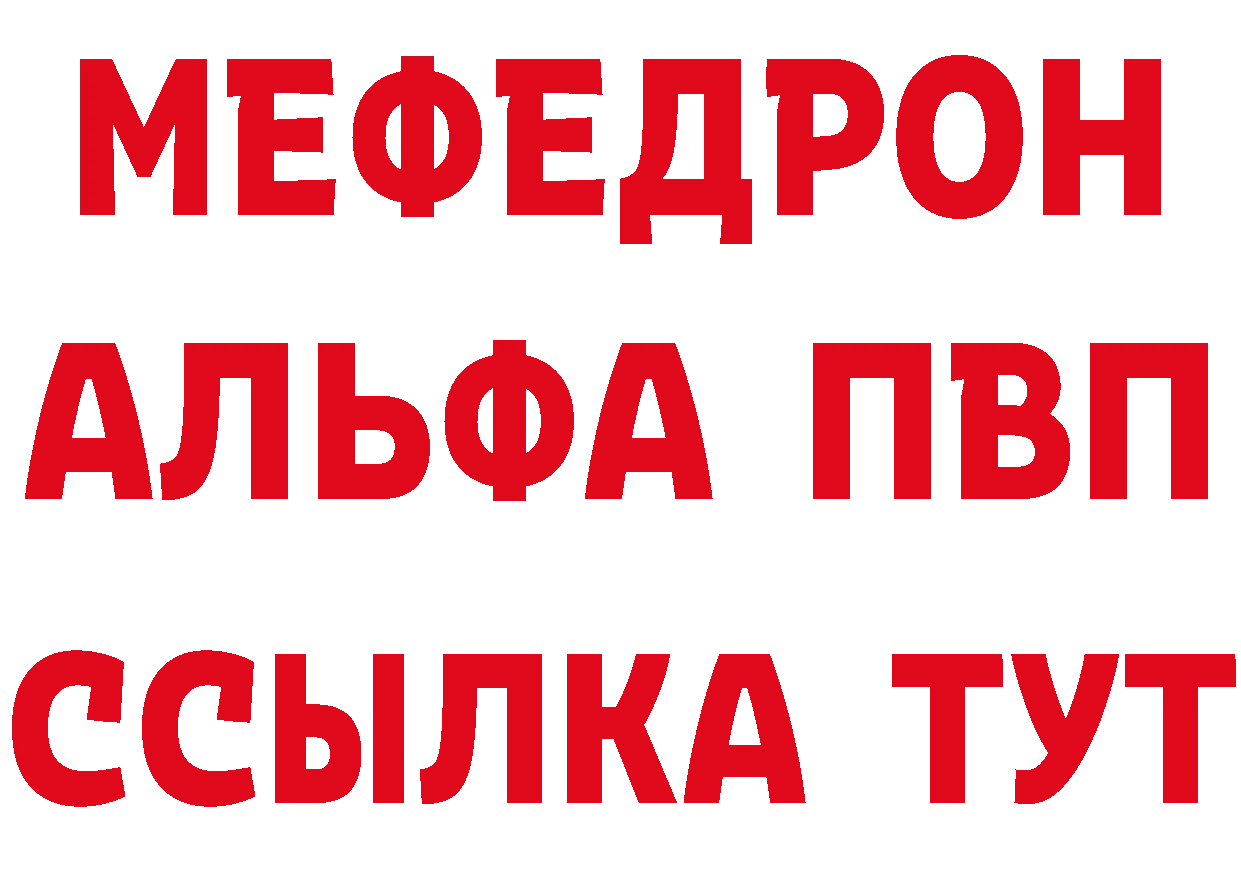 МЕФЕДРОН
АЛЬФА ПВП
ССЫЛКА ТУТ